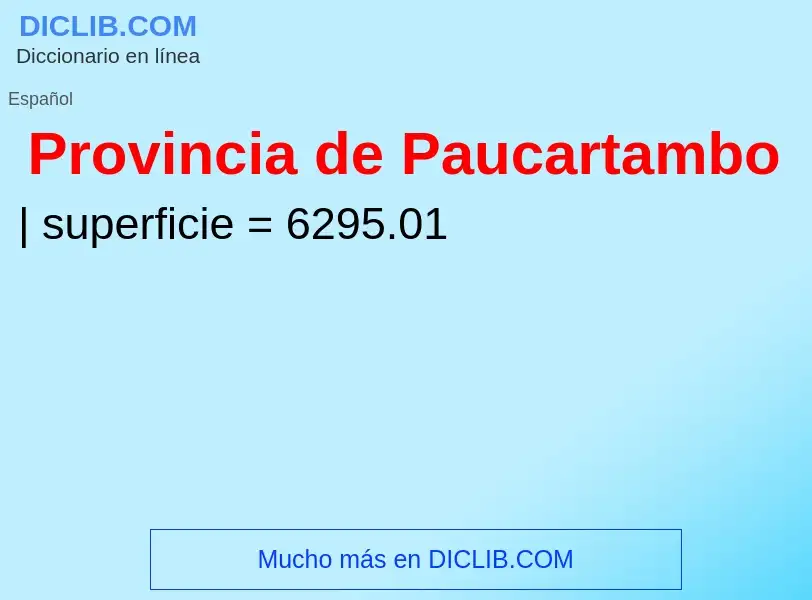 DICLIB.COM
Diccionario en línea

Español

Provincia de Paucartambo

| superficie = 6295.01

Mucho más en DICLIB.COM